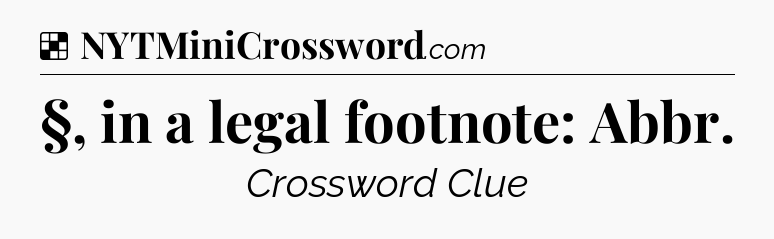 NYTMiniCrossword.com

§, in a legal footnote: Abbr.

Crossword Clue